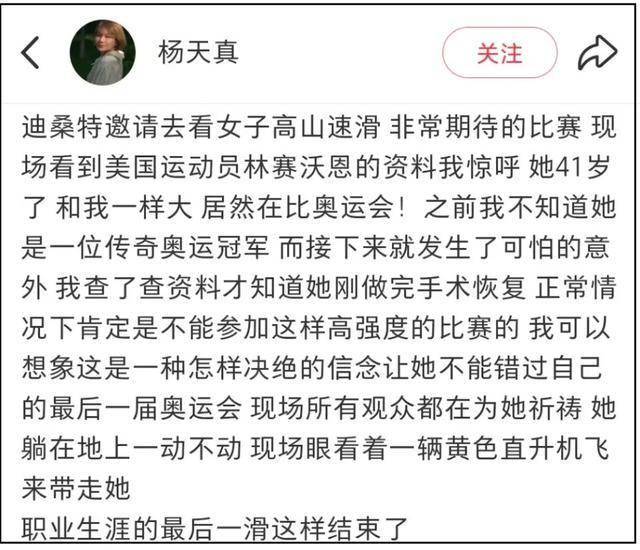 杨天真

关注

迪桑特邀请去看女子高山速滑 非常期待的比赛 现场看到美国运动员林赛沃恩的资料我惊呼 她41岁了 和我一样大 居然在比奥运会！ 之前我不知道她是一位传奇奥运冠军 而接下来就发生了可怕的意外 我查了查资料才知道她刚做完手术恢复 正常情况下肯定是不能参加这样高强度的比赛的 我可以想象这是一种怎样决绝的信念让她不能错过自己的最后一届奥运会 现场所有观众都在为她祈祷 她躺在地上一动不动 现场眼看着一辆黄色直升机飞来带走她
职业生涯的最后一滑这样结束了